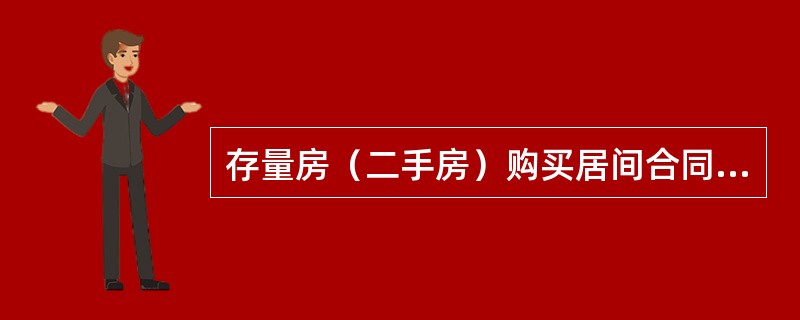 存量房（二手房）购买居间合同...